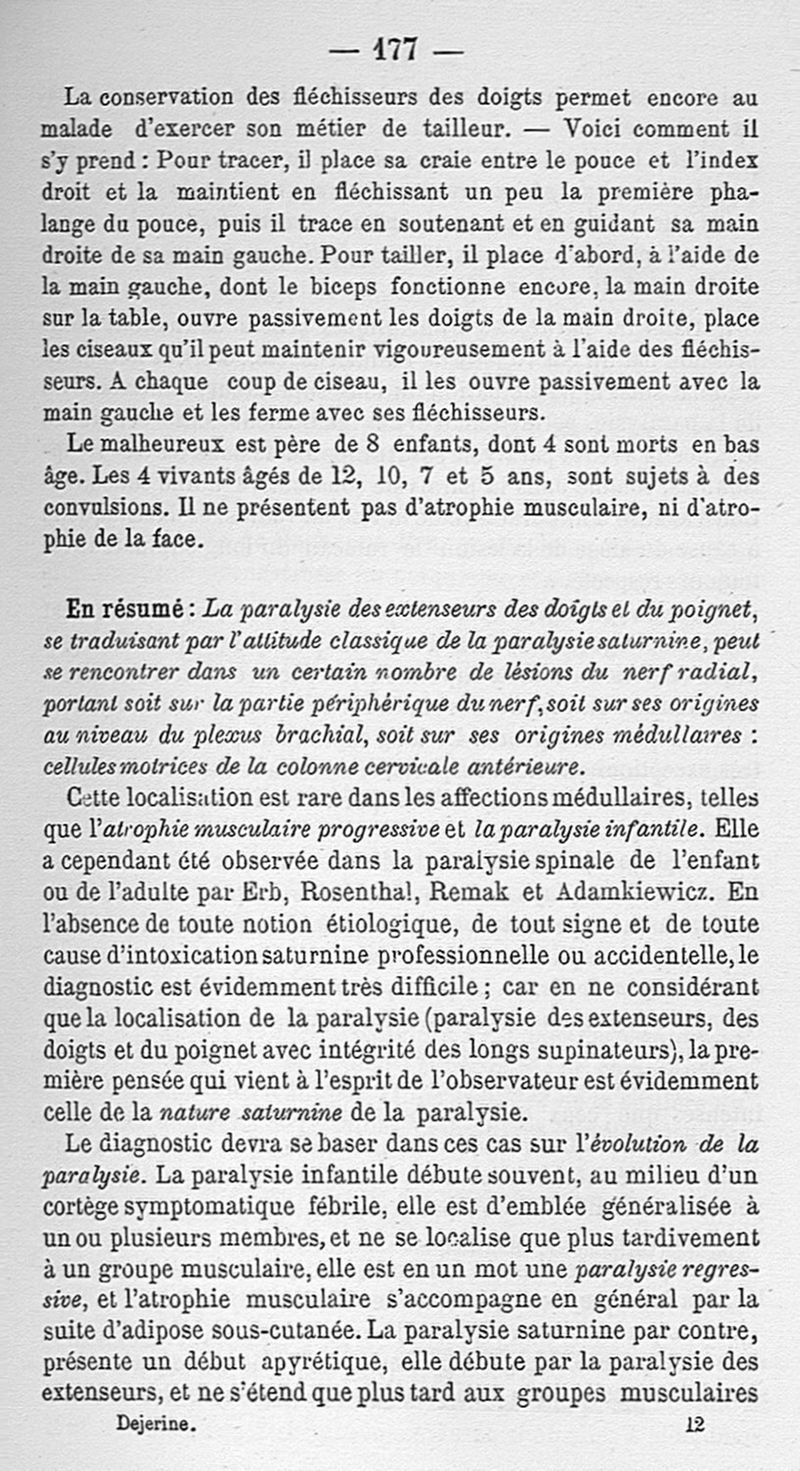 — 177 —

La conservation des fléchisseurs des doigts permet encore au malade d'exercer son métier de tailleur. — Voici comment il s'y prend : Pour tracer, il place sa craie entre le pouce et l'index droit et la maintient en fléchissant un peu la première phalange du pouce, puis il trace en soutenant et en guidant sa main droite de sa main gauche. Pour tailler, il place d'abord, à l'aide de la main gauche, dont le biceps fonctionne encore, la main droite sur la table, ouvre passivement les doigts de la main droite, place les ciseaux qu'il peut maintenir vigoureusement à l'aide des fléchisseurs. A chaque coup de ciseau, il les ouvre passivement avec la main gauche et les ferme avec ses fléchisseurs.

Le malheureux est père de 8 enfants, dont 4 sont morts en bas âge. Les 4 vivants âgés de 12, 10, 7 et 5 ans, sont sujets à des convulsions. Il ne présentent pas d'atrophie musculaire, ni d'atrophie de la face.

En résumé : La paralysie des extenseurs des doigts et du poignet, se traduisant par l'attitude classique de la paralysie saturnine, peut se rencontrer dans un certain nombre de lésions du nerf radial, portant soit sur la partie périphérique du nerf, soit sur ses origines au niveau du plexus brachial, soit sur ses origines médullaires : cellules motrices de la colonne cervicale antérieure.

Cette localisation est rare dans les affections médullaires, telles que l'atrophie musculaire progressive et la paralysie infantile. Elle a cependant été observée dans la paralysie spinale de l'enfant ou de l'adulte par Erb, Rosenthal, Remak et Adamkiewicz. En l'absence de toute notion étiologique, de tout signe et de toute cause d'intoxication saturnine professionnelle ou accidentelle, le diagnostic est évidemment très difficile ; car en ne considérant que la localisation de la paralysie (paralysie des extenseurs, des doigts et du poignet avec intégrité des longs supinateurs), la première pensée qui vient à l'esprit de l'observateur est évidemment celle de la nature saturnine de la paralysie.

Le diagnostic devra se baser dans ces cas sur l'évolution de la paralysie. La paralysie infantile débute souvent, au milieu d'un cortège symptomatique fébrile, elle est d'emblée généralisée à un ou plusieurs membres, et ne se localise que plus tardivement à un groupe musculaire, elle est en un mot une paralysie regressive, et l'atrophie musculaire s'accompagne en général par la suite d'adipose sous-cutanée. La paralysie saturnine par contre, présente un début apyrétique, elle débute par la paralysie des extenseurs, et ne s'étend que plus tard aux groupes musculaires

Dejerine. 12